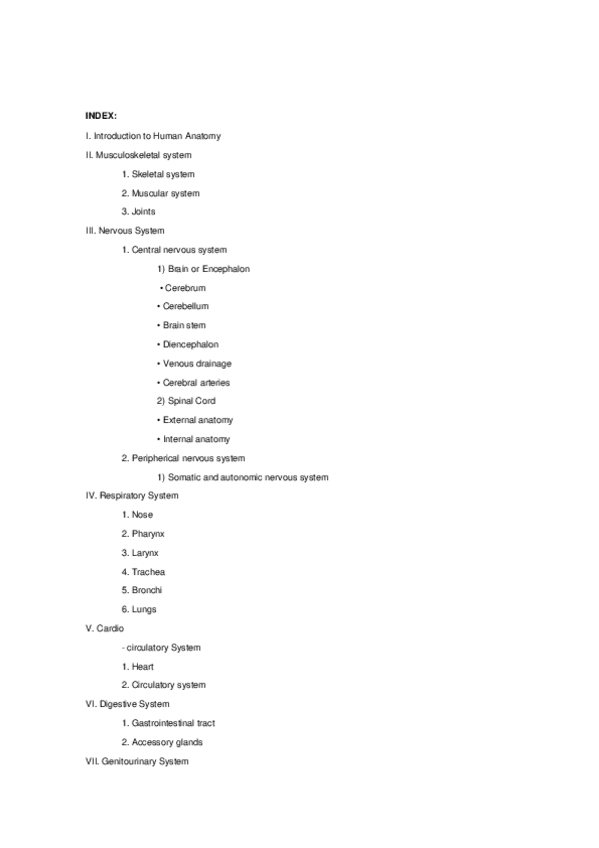 INDEX:

I. Introduction to Human Anatomy

II. Musculoskeletal system

1. Skeletal system

2. Muscular system

3. Joints

III. Nervous System

1. Central nervous system

1) Brain or Encephalon

• Cerebrum

• Cerebellum

• Brain stem

• Diencephalon

• Venous drainage

• Cerebral arteries

2) Spinal Cord

• External anatomy

• Internal anatomy

2. Peripherical nervous system

1) Somatic and autonomic nervous system

IV. Respiratory System

1. Nose

2. Pharynx

3. Larynx

4. Trachea

5. Bronchi

6. Lungs

V. Cardio

- circulatory System

1. Heart

2. Circulatory system

VI. Digestive System

1. Gastrointestinal tract

2. Accessory glands

VII. Genitourinary System